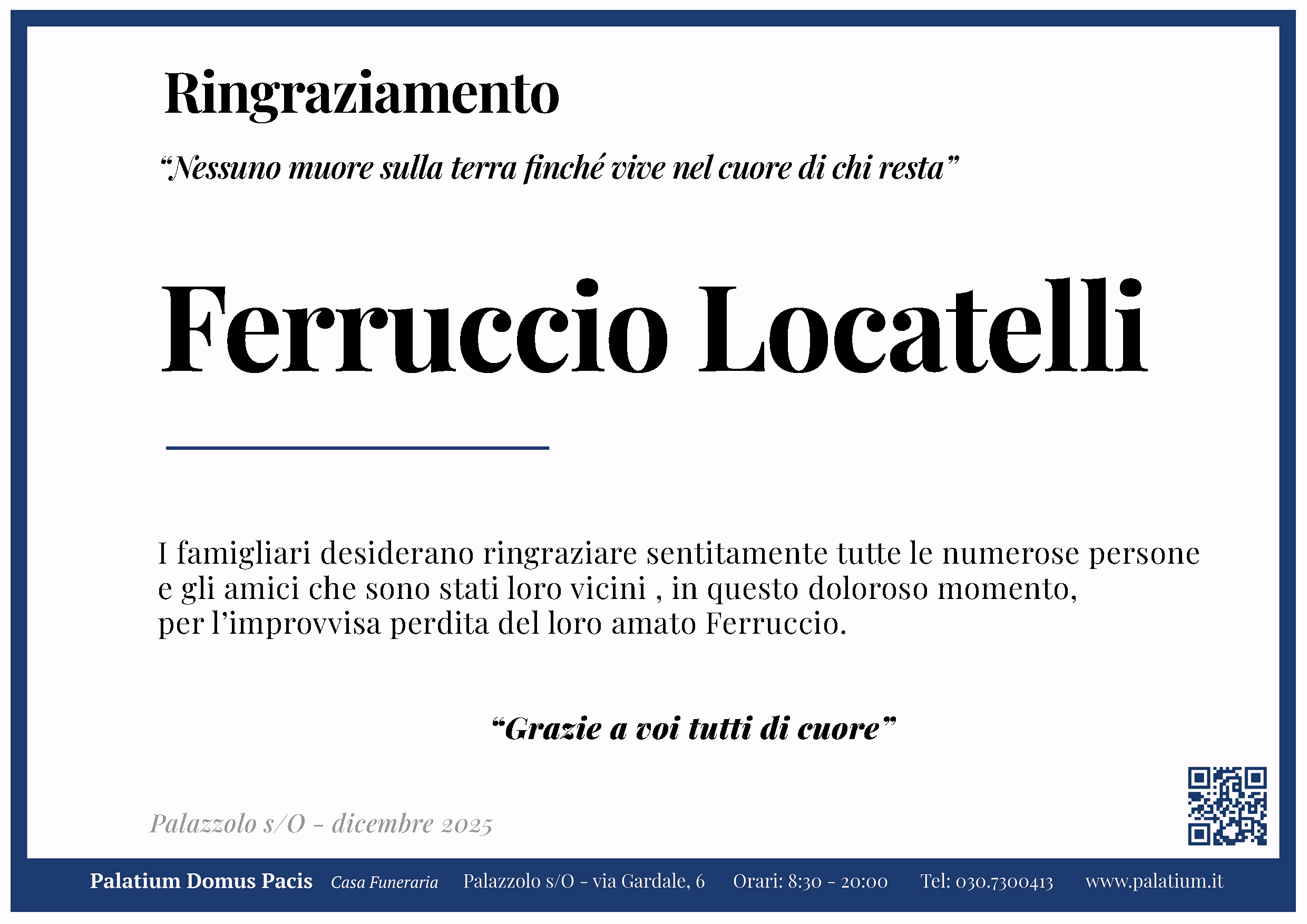 Ringraziamento

“Nessuno muore sulla terra finché vive nel cuore di chi resta”

Ferruccio Locatelli

I famigliari desiderano ringraziare sentitamente tutte le numerose persone e gli amici che sono stati loro vicini , in questo doloroso momento, per l’improvvisa perdita del loro amato Ferruccio.

“Grazie a voi tutti di cuore”

Palazzolo s/O - dicembre 2025

Palatium Domus Pacis Casa Funeraria Palazzolo s/O - via Gardale, 6 Orari: 8:30 - 20:00 Tel: 030.7300413 www.palatium.it